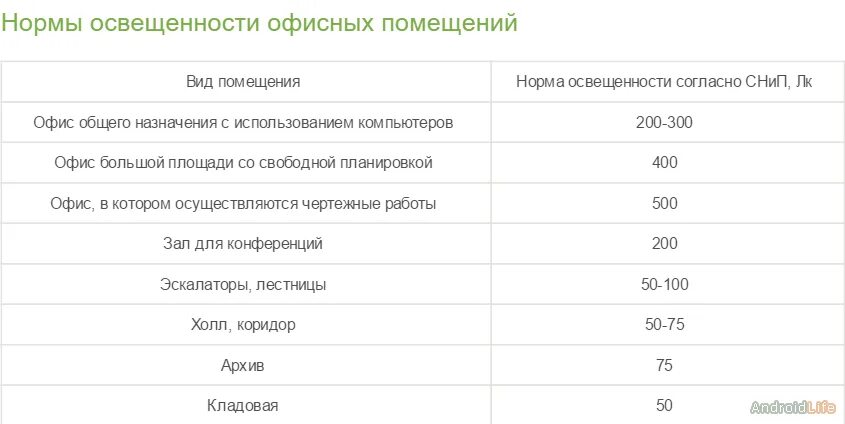 Нормы освещенности офисных помещений

| Вид помещения | Норма освещенности согласно СНиП, Лк |
|---|---|
| Офис общего назначения с использованием компьютеров | 200-300 |
| Офис большой площади со свободной планировкой | 400 |
| Офис, в котором осуществляются чертежные работы | 500 |
| Зал для конференций | 200 |
| Эскалаторы, лестницы | 50-100 |
| Холл, коридор | 50-75 |
| Архив | 75 |
| Кладовая | 50 |

AndroidLife